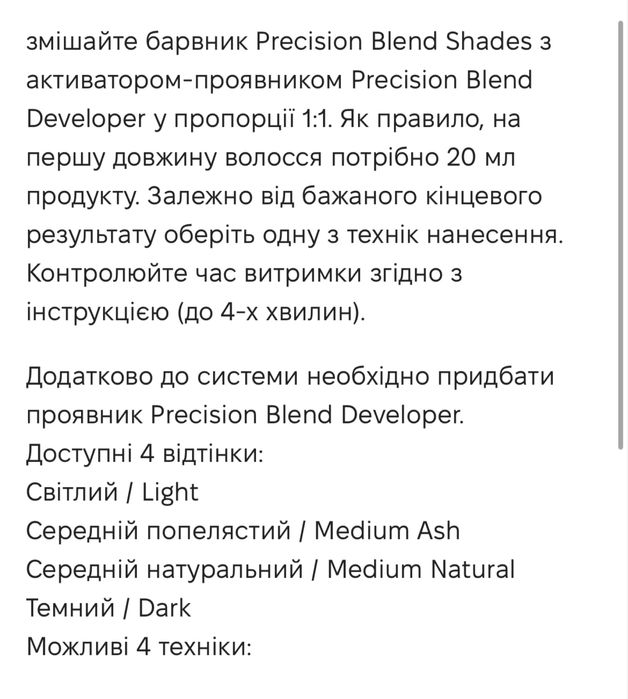 змішайте барвник Precision Blend Shades з активатором-проявником Precision Blend Developer у пропорції 1:1. Як правило, на першу довжину волосся потрібно 20 мл продукту. Залежно від бажаного кінцевого результату оберіть одну з технік нанесення. Контролюйте час витримки згідно з інструкцією (до 4-х хвилин).

Додатково до системи необхідно придбати проявник Precision Blend Developer.
Доступні 4 відтінки:
Світлий / Light
Середній попелястий / Medium Ash
Середній натуральний / Medium Natural
Темний / Dark
Можливі 4 техніки: